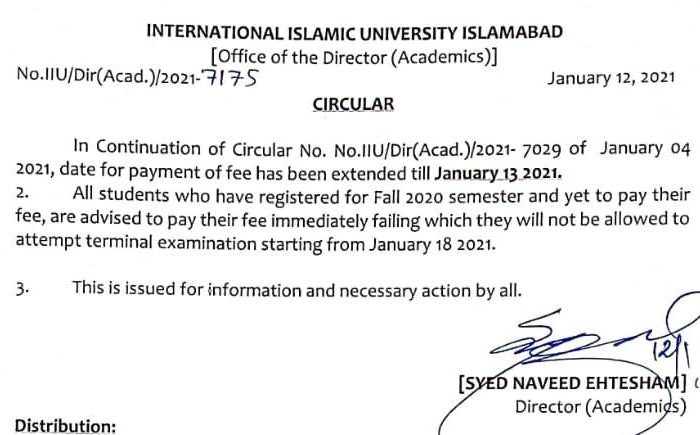 INTERNATIONAL ISLAMIC UNIVERSITY ISLAMABAD
[Office of the Director (Academics)]
No.IIU/Dir(Acad.)/2021-7175 January 12, 2021

CIRCULAR

In Continuation of Circular No. No.IIU/Dir(Acad.)/2021- 7029 of January 04 2021, date for payment of fee has been extended till January 13 2021.

2. All students who have registered for Fall 2020 semester and yet to pay their fee, are advised to pay their fee immediately failing which they will not be allowed to attempt terminal examination starting from January 18 2021.

3. This is issued for information and necessary action by all.

12/1

[SYED NAVEED EHTESHAM]
Director (Academics)

Distribution: